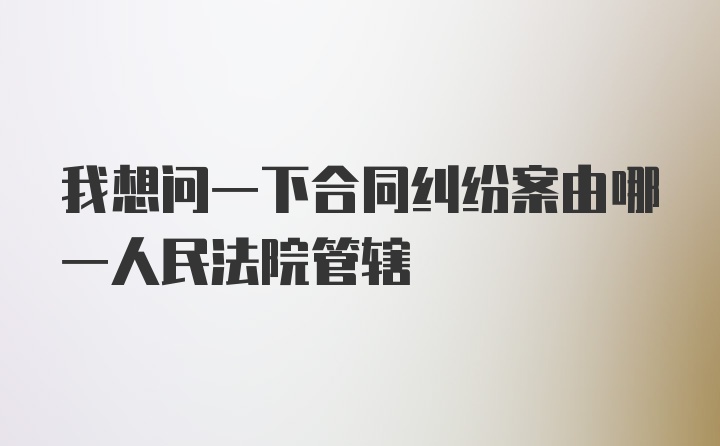 我想问一下合同纠纷案由哪一人民法院管辖